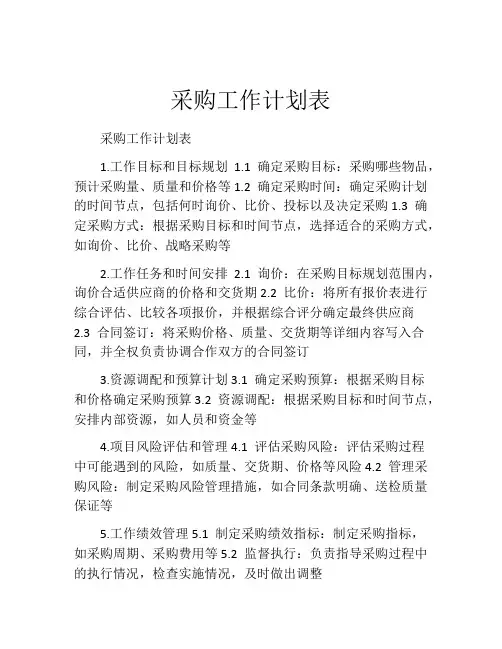 采购工作计划表

采购工作计划表

1.工作目标和目标规划 1.1 确定采购目标：采购哪些物品，预计采购量、质量和价格等 1.2 确定采购时间：确定采购计划的时间节点，包括何时询价、比价、投标以及决定采购 1.3 确定采购方式：根据采购目标和时间节点，选择适合的采购方式，如询价、比价、战略采购等

2.工作任务和时间安排 2.1 询价：在采购目标规划范围内，询价合适供应商的价格和交货期 2.2 比价：将所有报价表进行综合评估、比较各项报价，并根据综合评分确定最终供应商 2.3 合同签订：将采购价格、质量、交货期等详细内容写入合同，并全权负责协调合作双方的合同签订

3.资源调配和预算计划 3.1 确定采购预算：根据采购目标和价格确定采购预算 3.2 资源调配：根据采购目标和时间节点，安排内部资源，如人员和资金等

4.项目风险评估和管理 4.1 评估采购风险：评估采购过程中可能遇到的风险，如质量、交货期、价格等风险 4.2 管理采购风险：制定采购风险管理措施，如合同条款明确、送检质量保证等

5.工作绩效管理 5.1 制定采购绩效指标：制定采购指标，如采购周期、采购费用等 5.2 监督执行：负责指导采购过程中的执行情况，检查实施情况，及时做出调整